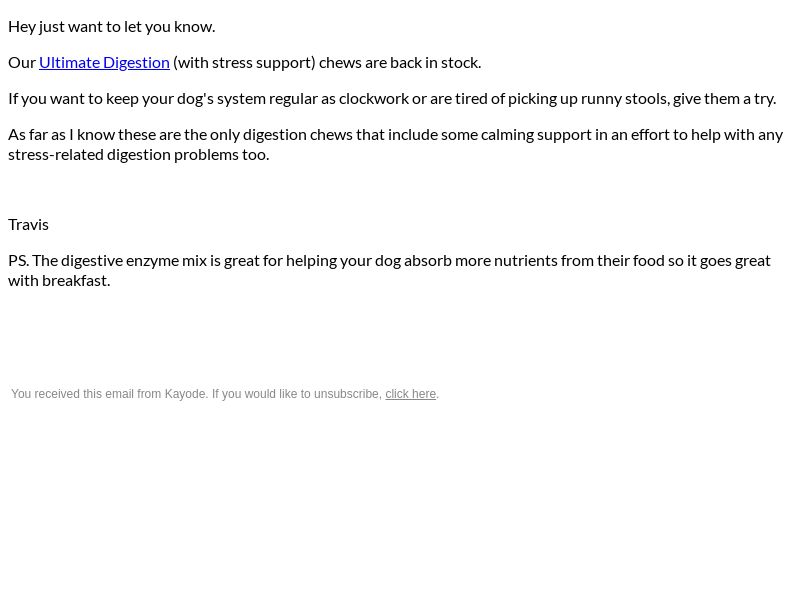 Hey just want to let you know.

Our Ultimate Digestion (with stress support) chews are back in stock.

If you want to keep your dog's system regular as clockwork or are tired of picking up runny stools, give them a try.

As far as I know these are the only digestion chews that include some calming support in an effort to help with any stress-related digestion problems too.

Travis

PS. The digestive enzyme mix is great for helping your dog absorb more nutrients from their food so it goes great with breakfast.

You received this email from Kayode. If you would like to unsubscribe, click here.